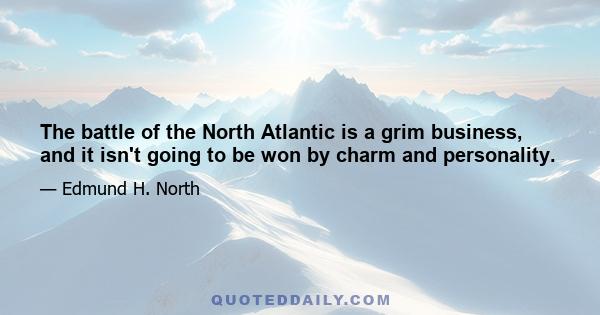 The battle of the North Atlantic is a grim business, and it isn't going to be won by charm and personality.

— Edmund H. North

QUOTEDDAILY.COM